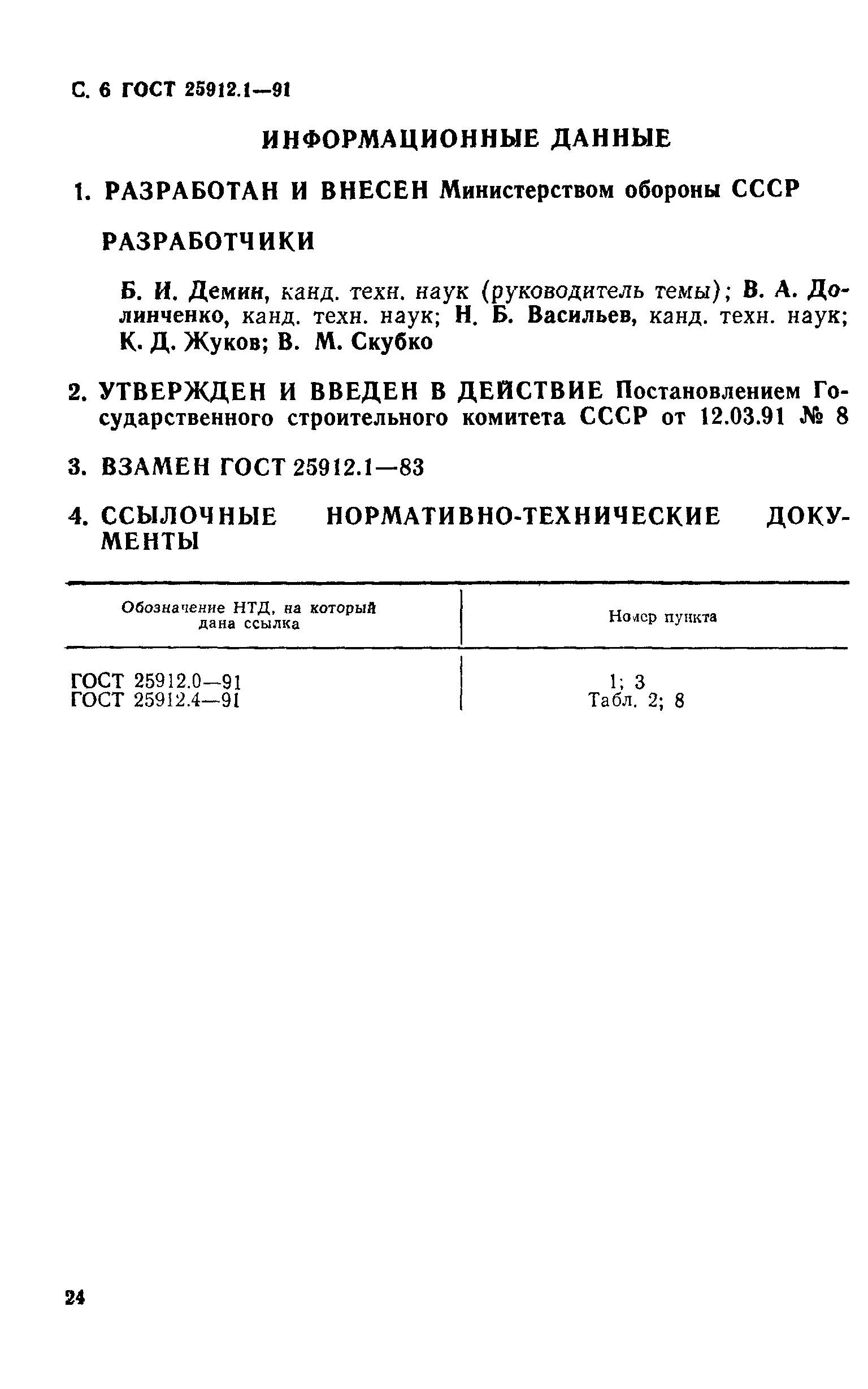 С. 6 ГОСТ 25912.1—91

ИНФОРМАЦИОННЫЕ ДАННЫЕ

1. РАЗРАБОТАН И ВНЕСЕН Министерством обороны СССР

РАЗРАБОТЧИКИ

Б. И. Демин, канд. техн. наук (руководитель темы); В. А. Долинченко, канд. техн. наук; Н. Б. Васильев, канд. техн. наук; К. Д. Жуков; В. М. Скубко

2. УТВЕРЖДЕН И ВВЕДЕН В ДЕЙСТВИЕ Постановлением Государственного строительного комитета СССР от 12.03.91 № 8

3. ВЗАМЕН ГОСТ 25912.1—83

4. ССЫЛОЧНЫЕ НОРМАТИВНО-ТЕХНИЧЕСКИЕ ДОКУМЕНТЫ

| Обозначение НТД, на который дана ссылка | Номер пункта |
|---|---|
| ГОСТ 25912.0—91 | 1; 3 |
| ГОСТ 25912.4—91 | Табл. 2; 8 |

24